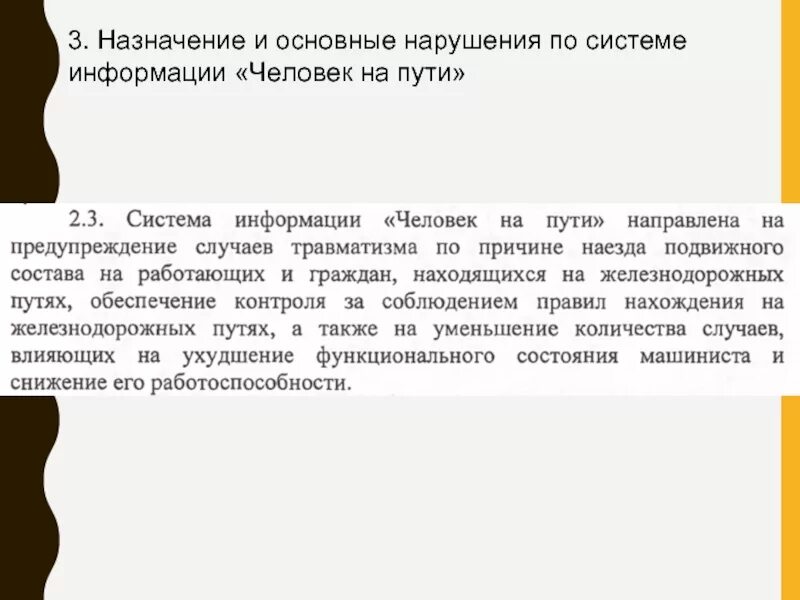 3. Назначение и основные нарушения по системе информации «Человек на пути»

2.3. Система информации «Человек на пути» направлена на предупреждение случаев травматизма по причине наезда подвижного состава на работающих и граждан, находящихся на железнодорожных путях, обеспечение контроля за соблюдением правил нахождения на железнодорожных путях, а также на уменьшение количества случаев, влияющих на ухудшение функционального состояния машиниста и снижение его работоспособности.